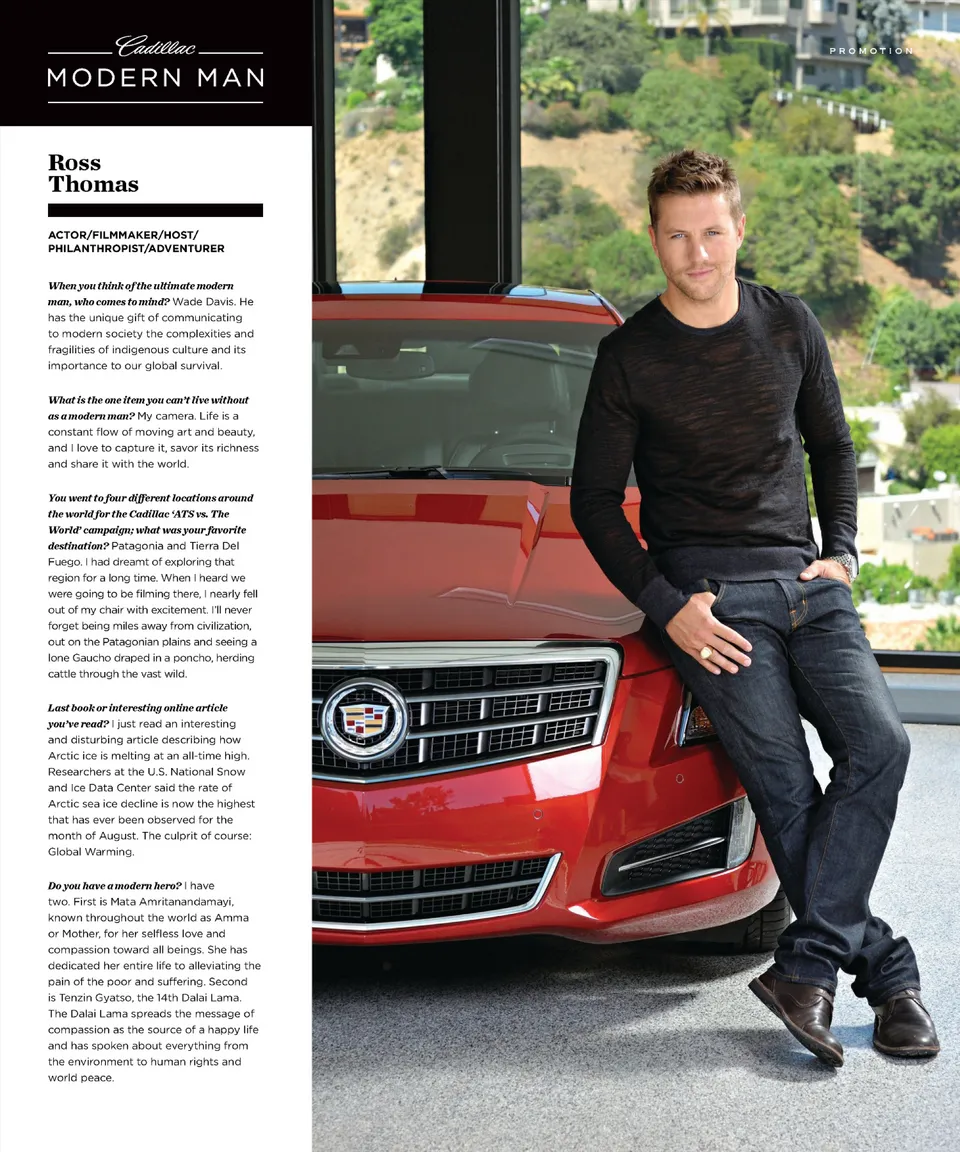 Cadillac
MODERN MAN

PROMOTION

Ross Thomas

ACTOR/FILMMAKER/HOST/ PHILANTHROPIST/ADVENTURER

When you think of the ultimate modern man, who comes to mind? Wade Davis. He has the unique gift of communicating to modern society the complexities and fragilities of indigenous culture and its importance to our global survival.

What is the one item you can't live without as a modern man? My camera. Life is a constant flow of moving art and beauty, and I love to capture it, savor its richness and share it with the world.

You went to four different locations around the world for the Cadillac 'ATS vs. The World' campaign; what was your favorite destination? Patagonia and Tierra Del Fuego. I had dreamt of exploring that region for a long time. When I heard we were going to be filming there, I nearly fell out of my chair with excitement. I'll never forget being miles away from civilization, out on the Patagonian plains and seeing a lone Gaucho draped in a poncho, herding cattle through the vast wild.

Last book or interesting online article you've read? I just read an interesting and disturbing article describing how Arctic ice is melting at an all-time high. Researchers at the U.S. National Snow and Ice Data Center said the rate of Arctic sea ice decline is now the highest that has ever been observed for the month of August. The culprit of course: Global Warming.

Do you have a modern hero? I have two. First is Mata Amritanandamayi, known throughout the world as Amma or Mother, for her selfless love and compassion toward all beings. She has dedicated her entire life to alleviating the pain of the poor and suffering. Second is Tenzin Gyatso, the 14th Dalai Lama. The Dalai Lama spreads the message of compassion as the source of a happy life and has spoken about everything from the environment to human rights and world peace.